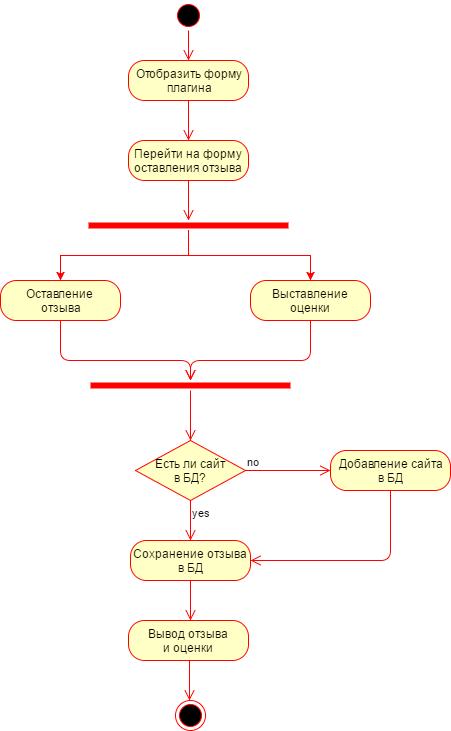 Отобразить форму плагина

Перейти на форму оставления отзыва

Оставление отзыва

Выставление оценки

Есть ли сайт в БД?

no

Добавление сайта в БД

yes

Сохранение отзыва в БД

Вывод отзыва и оценки